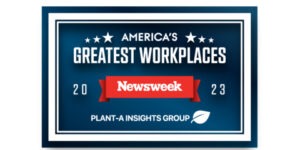 AMERICA'S
GREATEST WORKPLACES

20 Newsweek 23

PLANT-A INSIGHTS GROUP